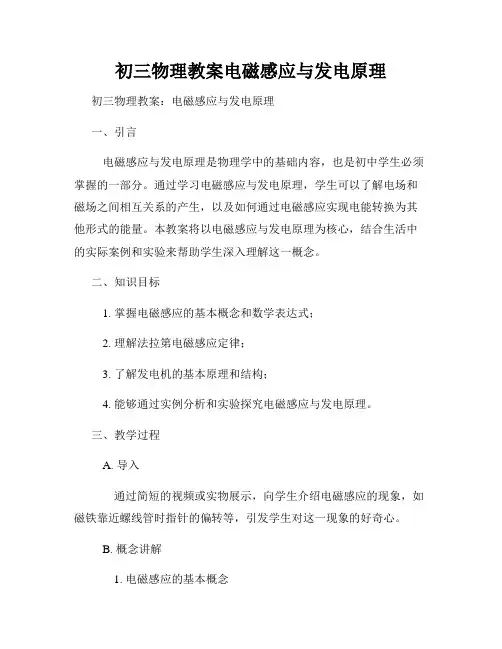 初三物理教案电磁感应与发电原理

初三物理教案：电磁感应与发电原理

一、引言

电磁感应与发电原理是物理学中的基础内容，也是初中学生必须掌握的一部分。通过学习电磁感应与发电原理，学生可以了解电场和磁场之间相互关系的产生，以及如何通过电磁感应实现电能转换为其他形式的能量。本教案将以电磁感应与发电原理为核心，结合生活中的实际案例和实验来帮助学生深入理解这一概念。

二、知识目标

1. 掌握电磁感应的基本概念和数学表达式；

2. 理解法拉第电磁感应定律；

3. 了解发电机的基本原理和结构；

4. 能够通过实例分析和实验探究电磁感应与发电原理。

三、教学过程

A. 导入

通过简短的视频或实物展示，向学生介绍电磁感应的现象，如磁铁靠近螺线管时指针的偏转等，引发学生对这一现象的好奇心。

B. 概念讲解

1. 电磁感应的基本概念